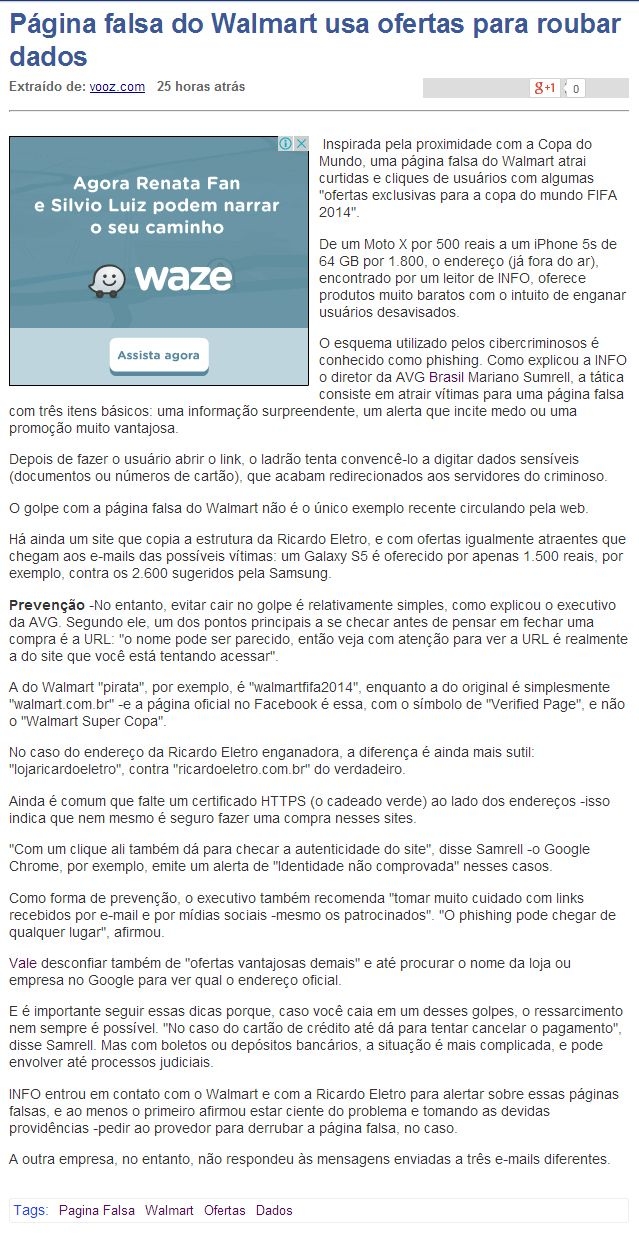 Página falsa do Walmart usa ofertas para roubar dados

Extraído de: vooz.com 25 horas atrás

g+1 0

Agora Renata Fan e Silvio Luiz podem narrar o seu caminho

waze

Assista agora

Inspirada pela proximidade com a Copa do Mundo, uma página falsa do Walmart atrai curtidas e cliques de usuários com algumas "ofertas exclusivas para a copa do mundo FIFA 2014".

De um Moto X por 500 reais a um iPhone 5s de 64 GB por 1.800, o endereço (já fora do ar), encontrado por um leitor de INFO, oferece produtos muito baratos com o intuito de enganar usuários desavisados.

O esquema utilizado pelos cibercriminosos é conhecido como phishing. Como explicou a INFO o diretor da AVG Brasil Mariano Sumrell, a tática consiste em atrair vítimas para uma página falsa com três itens básicos: uma informação surpreendente, um alerta que incite medo ou uma promoção muito vantajosa.

Depois de fazer o usuário abrir o link, o ladrão tenta convencê-lo a digitar dados sensíveis (documentos ou números de cartão), que acabam redirecionados aos servidores do criminoso.

O golpe com a página falsa do Walmart não é o único exemplo recente circulando pela web.

Há ainda um site que copia a estrutura da Ricardo Eletro, e com ofertas igualmente atraentes que chegam aos e-mails das possíveis vítimas: um Galaxy S5 é oferecido por apenas 1.500 reais, por exemplo, contra os 2.600 sugeridos pela Samsung.

Prevenção -No entanto, evitar cair no golpe é relativamente simples, como explicou o executivo da AVG. Segundo ele, um dos pontos principais a se checar antes de pensar em fechar uma compra é a URL: "o nome pode ser parecido, então veja com atenção para ver a URL é realmente a do site que você está tentando acessar".

A do Walmart "pirata", por exemplo, é "walmartfifa2014", enquanto a do original é simplesmente "walmart.com.br" -e a página oficial no Facebook é essa, com o símbolo de "Verified Page", e não o "Walmart Super Copa".

No caso do endereço da Ricardo Eletro enganadora, a diferença é ainda mais sutil: "lojaricardoeletro", contra "ricardoeletro.com.br" do verdadeiro.

Ainda é comum que falte um certificado HTTPS (o cadeado verde) ao lado dos endereços -isso indica que nem mesmo é seguro fazer uma compra nesses sites.

"Com um clique ali também dá para checar a autenticidade do site", disse Samrell -o Google Chrome, por exemplo, emite um alerta de "Identidade não comprovada" nesses casos.

Como forma de prevenção, o executivo também recomenda "tomar muito cuidado com links recebidos por e-mail e por mídias sociais -mesmo os patrocinados". "O phishing pode chegar de qualquer lugar", afirmou.

Vale desconfiar também de "ofertas vantajosas demais" e até procurar o nome da loja ou empresa no Google para ver qual o endereço oficial.

E é importante seguir essas dicas porque, caso você caia em um desses golpes, o ressarcimento nem sempre é possível. "No caso do cartão de crédito até dá para tentar cancelar o pagamento", disse Samrell. Mas com boletos ou depósitos bancários, a situação é mais complicada, e pode envolver até processos judiciais.

INFO entrou em contato com o Walmart e com a Ricardo Eletro para alertar sobre essas páginas falsas, e ao menos o primeiro afirmou estar ciente do problema e tomando as devidas providências -pedir ao provedor para derrubar a página falsa, no caso.

A outra empresa, no entanto, não respondeu às mensagens enviadas a três e-mails diferentes.

Tags: Pagina Falsa Walmart Ofertas Dados